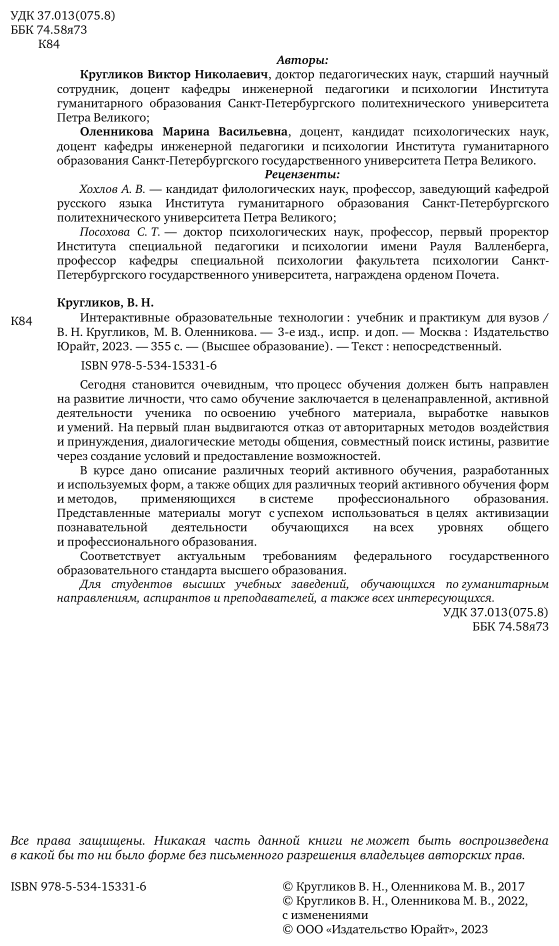 УДК 37.013(075.8)
ББК 74.58я73
К84

Авторы:

Кругликов Виктор Николаевич, доктор педагогических наук, старший научный сотрудник, доцент кафедры инженерной педагогики и психологии Института гуманитарного образования Санкт-Петербургского политехнического университета Петра Великого;

Оленникова Марина Васильевна, доцент, кандидат психологических наук, доцент кафедры инженерной педагогики и психологии Института гуманитарного образования Санкт-Петербургского государственного университета Петра Великого.

Рецензенты:

Хохлов А. В. — кандидат филологических наук, профессор, заведующий кафедрой русского языка Института гуманитарного образования Санкт-Петербургского политехнического университета Петра Великого;

Посохова С. Т. — доктор психологических наук, профессор, первый проректор Института специальной педагогики и психологии имени Рауля Валленберга, профессор кафедры специальной психологии факультета психологии Санкт-Петербургского государственного университета, награждена орденом Почета.

Кругликов, В. Н.

К84 Интерактивные образовательные технологии : учебник и практикум для вузов / В. Н. Кругликов, М. В. Оленникова. — 3-е изд., испр. и доп. — Москва : Издательство Юрайт, 2023. — 355 с. — (Высшее образование). — Текст : непосредственный.

ISBN 978-5-534-15331-6

Сегодня становится очевидным, что процесс обучения должен быть направлен на развитие личности, что само обучение заключается в целенаправленной, активной деятельности ученика по освоению учебного материала, выработке навыков и умений. На первый план выдвигаются отказ от авторитарных методов воздействия и принуждения, диалогические методы общения, совместный поиск истины, развитие через создание условий и предоставление возможностей.

В курсе дано описание различных теорий активного обучения, разработанных и используемых форм, а также общих для различных теорий активного обучения форм и методов, применяющихся в системе профессионального образования. Представленные материалы могут с успехом использоваться в целях активизации познавательной деятельности обучающихся на всех уровнях общего и профессионального образования.

Соответствует актуальным требованиям федерального государственного образовательного стандарта высшего образования.

Для студентов высших учебных заведений, обучающихся по гуманитарным направлениям, аспирантов и преподавателей, а также всех интересующихся.

УДК 37.013(075.8)
ББК 74.58я73

Все права защищены. Никакая часть данной книги не может быть воспроизведена в какой бы то ни было форме без письменного разрешения владельцев авторских прав.

ISBN 978-5-534-15331-6

© Кругликов В. Н., Оленникова М. В., 2017
© Кругликов В. Н., Оленникова М. В., 2022, с изменениями
© ООО «Издательство Юрайт», 2023